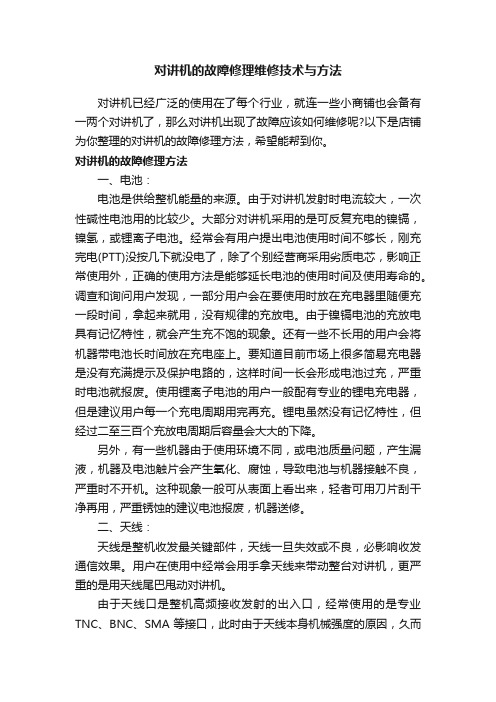 对讲机的故障修理维修技术与方法

对讲机已经广泛的使用在了每个行业，就连一些小商铺也会备有一两个对讲机了，那么对讲机出现了故障应该如何维修呢?以下是店铺为你整理的对讲机的故障修理方法，希望能帮到你。

对讲机的故障修理方法

一、电池：

电池是供给整机能量的来源。由于对讲机发射时电流较大，一次性碱性电池用的比较少。大部分对讲机采用的是可反复充电的镍镉，镍氢，或锂离子电池。经常会有用户提出电池使用时间不够长，刚充完电(PTT)没按几下就没电了，除了个别经营商采用劣质电芯，影响正常使用外，正确的使用方法是能够延长电池的使用时间及使用寿命的。调查和询问用户发现，一部分用户会在要使用时放在充电器里随便充一段时间，拿起来就用，没有规律的充放电。由于镍镉电池的充放电具有记忆特性，就会产生充不饱的现象。还有一些不长用的用户会将机器带电池长时间放在充电座上。要知道目前市场上很多简易充电器是没有充满提示及保护电路的，这样时间一长会形成电池过充，严重时电池就报废。使用锂离子电池的用户一般配有专业的锂电充电器，但是建议用户每一个充电周期用完再充。锂电虽然没有记忆特性，但经过二至三百个充放电周期后容量会大大的下降。

另外，有一些机器由于使用环境不同，或电池质量问题，产生漏液，机器及电池触片会产生氧化、腐蚀，导致电池与机器接触不良，严重时不开机。这种现象一般可从表面上看出来，轻者可用刀片刮干净再用，严重锈蚀的建议电池报废，机器送修。

二、天线：

天线是整机收发最关键部件，天线一旦失效或不良，必影响收发通信效果。用户在使用中经常会用手拿天线来带动整台对讲机，更严重的是用天线尾巴甩动对讲机。

由于天线口是整机高频接收发射的出入口，经常使用的是专业TNC、BNC、SMA 等接口，此时由于天线本身机械强度的原因，久而